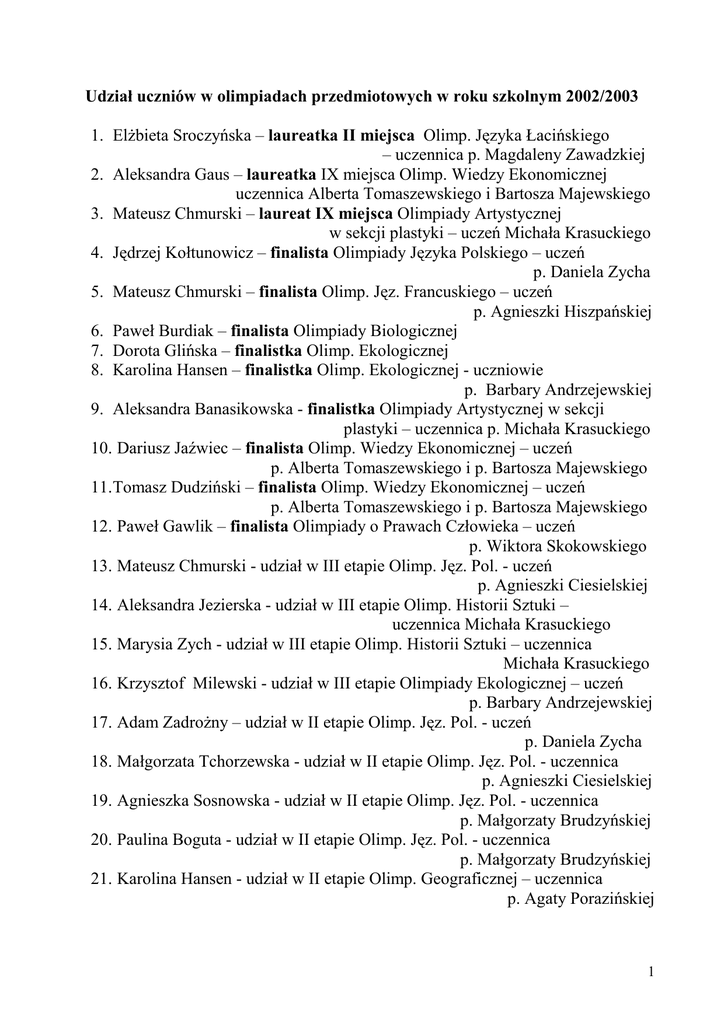 Udział uczniów w olimpiadach przedmiotowych w roku szkolnym 2002/2003

1. Elżbieta Sroczyńska – laureatka II miejsca Olimp. Języka Łacińskiego – uczennica p. Magdaleny Zawadzkiej
2. Aleksandra Gaus – laureatka IX miejsca Olimp. Wiedzy Ekonomicznej uczennica Alberta Tomaszewskiego i Bartosza Majewskiego
3. Mateusz Chmurski – laureat IX miejsca Olimpiady Artystycznej w sekcji plastyki – uczeń Michała Krasuckiego
4. Jędrzej Kołtunowicz – finalista Olimpiady Języka Polskiego – uczeń p. Daniela Zycha
5. Mateusz Chmurski – finalista Olimp. Jęz. Francuskiego – uczeń p. Agnieszki Hiszpańskiej
6. Paweł Burdiak – finalista Olimpiady Biologicznej
7. Dorota Glińska – finalistka Olimp. Ekologicznej
8. Karolina Hansen – finalistka Olimp. Ekologicznej - uczniowie p. Barbary Andrzejewskiej
9. Aleksandra Banasikowska - finalistka Olimpiady Artystycznej w sekcji plastyki – uczennica p. Michała Krasuckiego
10. Dariusz Jaźwiec – finalista Olimp. Wiedzy Ekonomicznej – uczeń p. Alberta Tomaszewskiego i p. Bartosza Majewskiego
11.Tomasz Dudziński – finalista Olimp. Wiedzy Ekonomicznej – uczeń p. Alberta Tomaszewskiego i p. Bartosza Majewskiego
12. Paweł Gawlik – finalista Olimpiady o Prawach Człowieka – uczeń p. Wiktora Skokowskiego
13. Mateusz Chmurski - udział w III etapie Olimp. Jęz. Pol. - uczeń p. Agnieszki Ciesielskiej
14. Aleksandra Jezierska - udział w III etapie Olimp. Historii Sztuki – uczennica Michała Krasuckiego
15. Marysia Zych - udział w III etapie Olimp. Historii Sztuki – uczennica Michała Krasuckiego
16. Krzysztof Milewski - udział w III etapie Olimpiady Ekologicznej – uczeń p. Barbary Andrzejewskiej
17. Adam Zadrożny – udział w II etapie Olimp. Jęz. Pol. - uczeń p. Daniela Zycha
18. Małgorzata Tchorzewska - udział w II etapie Olimp. Jęz. Pol. - uczennica p. Agnieszki Ciesielskiej
19. Agnieszka Sosnowska - udział w II etapie Olimp. Jęz. Pol. - uczennica p. Małgorzaty Brudzyńskiej
20. Paulina Boguta - udział w II etapie Olimp. Jęz. Pol. - uczennica p. Małgorzaty Brudzyńskiej
21. Karolina Hansen - udział w II etapie Olimp. Geograficznej – uczennica p. Agaty Porazińskiej

1